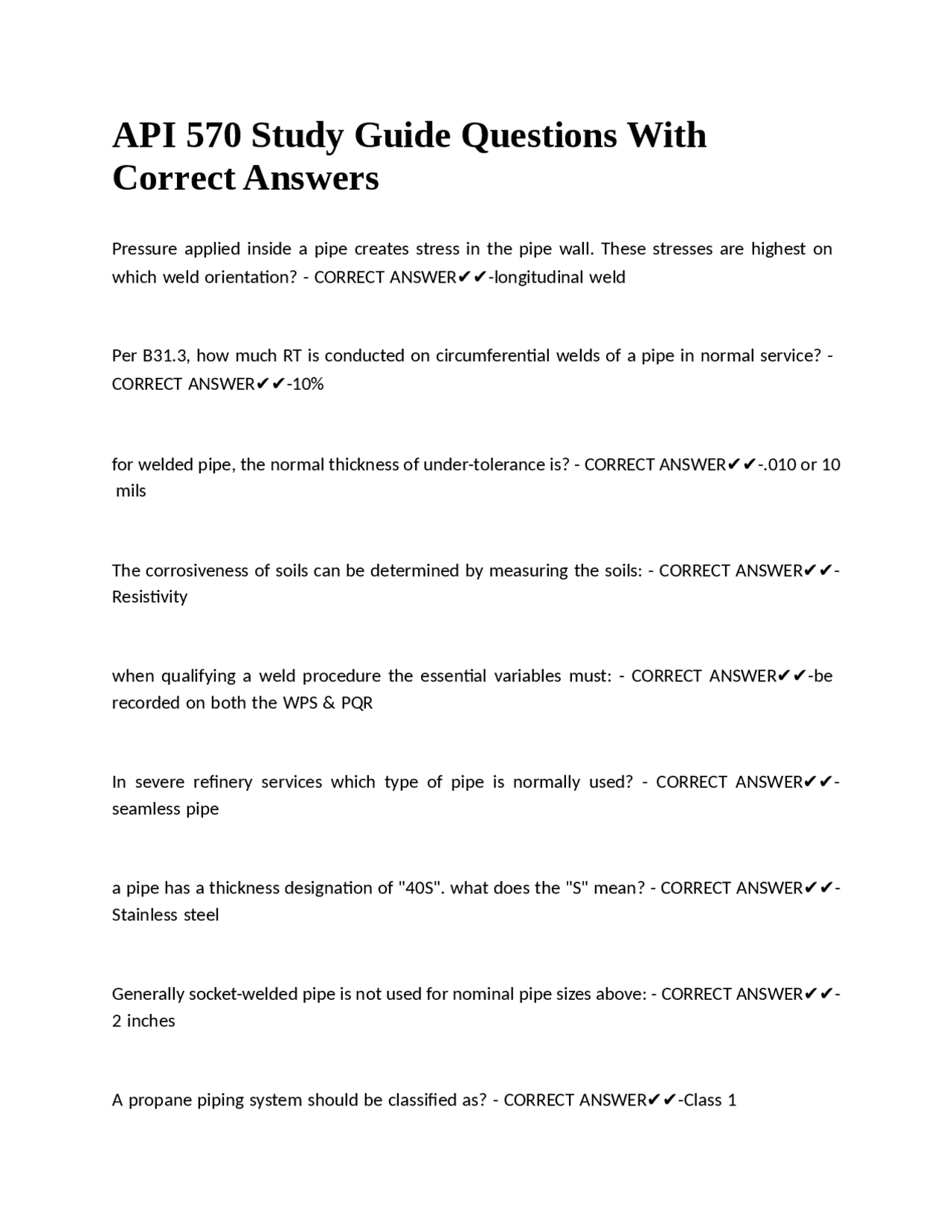 API 570 Study Guide Questions With Correct Answers

Pressure applied inside a pipe creates stress in the pipe wall. These stresses are highest on which weld orientation? - CORRECT ANSWER✔✔-longitudinal weld

Per B31.3, how much RT is conducted on circumferential welds of a pipe in normal service? - CORRECT ANSWER✔✔-10%

for welded pipe, the normal thickness of under-tolerance is? - CORRECT ANSWER✔✔-.010 or 10 mils

The corrosiveness of soils can be determined by measuring the soils: - CORRECT ANSWER✔✔-Resistivity

when qualifying a weld procedure the essential variables must: - CORRECT ANSWER✔✔-be recorded on both the WPS & PQR

In severe refinery services which type of pipe is normally used? - CORRECT ANSWER✔✔-seamless pipe

a pipe has a thickness designation of "40S". what does the "S" mean? - CORRECT ANSWER✔✔-Stainless steel

Generally socket-welded pipe is not used for nominal pipe sizes above: - CORRECT ANSWER✔✔-2 inches

A propane piping system should be classified as? - CORRECT ANSWER✔✔-Class 1